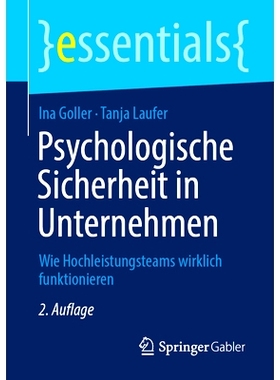 }essentials{

Ina Goller · Tanja Laufer

Psychologische Sicherheit in Unternehmen

Wie Hochleistungsteams wirklich funktionieren

2. Auflage

Springer Gabler